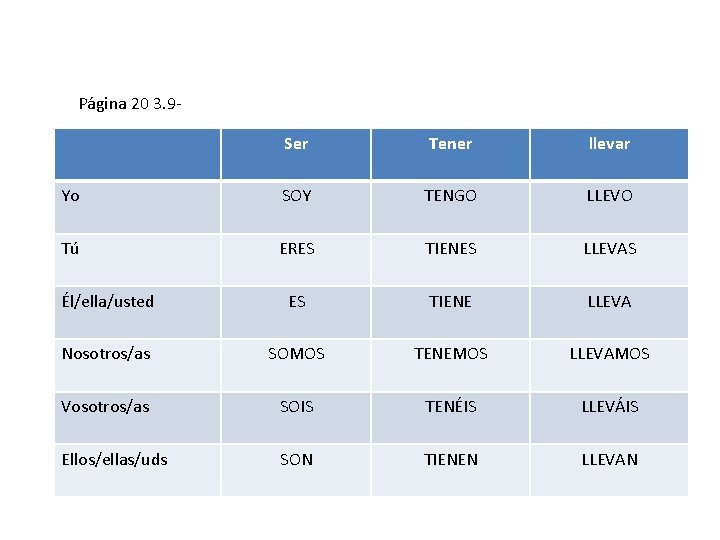 Página 20 3.9-

| | Ser | Tener | llevar |
|---|---|---|---|
| Yo | SOY | TENGO | LLEVO |
| Tú | ERES | TIENES | LLEVAS |
| Él/ella/usted | ES | TIENE | LLEVA |
| Nosotros/as | SOMOS | TENEMOS | LLEVAMOS |
| Vosotros/as | SOIS | TENÉIS | LLEVÁIS |
| Ellos/ellas/uds | SON | TIENEN | LLEVAN |